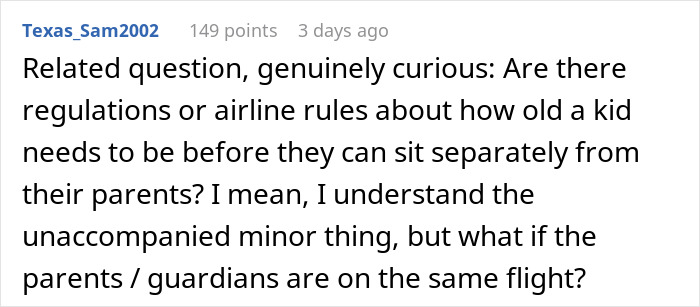 Texas_Sam2002 149 points 3 days ago

Related question, genuinely curious: Are there regulations or airline rules about how old a kid needs to be before they can sit separately from their parents? I mean, I understand the unaccompanied minor thing, but what if the parents / guardians are on the same flight?